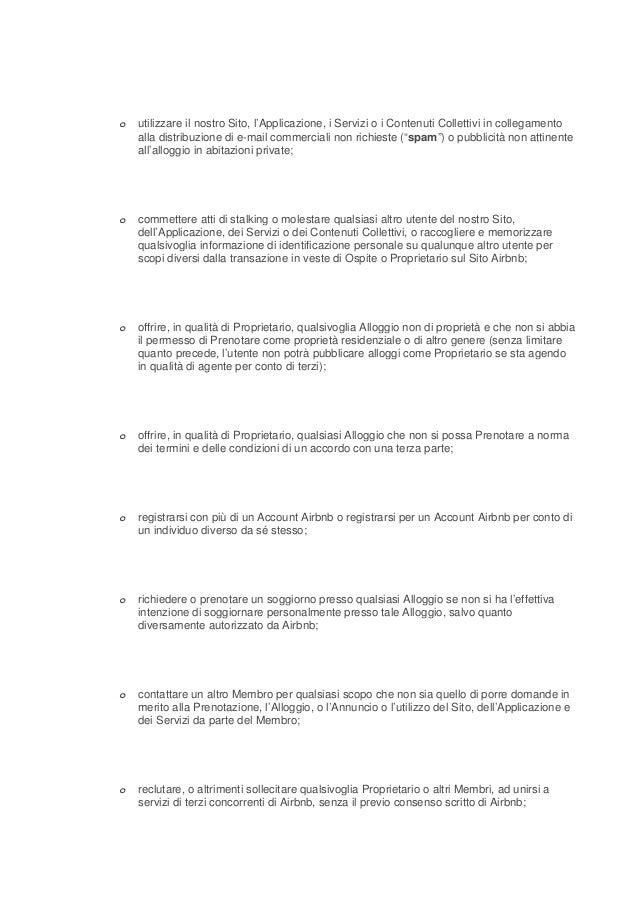 o utilizzare il nostro Sito, l'Applicazione, i Servizi o i Contenuti Collettivi in collegamento alla distribuzione di e-mail commerciali non richieste ("spam") o pubblicità non attinente all'alloggio in abitazioni private;

o commettere atti di stalking o molestare qualsiasi altro utente del nostro Sito, dell'Applicazione, dei Servizi o dei Contenuti Collettivi, o raccogliere e memorizzare qualsivoglia informazione di identificazione personale su qualunque altro utente per scopi diversi dalla transazione in veste di Ospite o Proprietario sul Sito Airbnb;

o offrire, in qualità di Proprietario, qualsivoglia Alloggio non di proprietà e che non si abbia il permesso di Prenotare come proprietà residenziale o di altro genere (senza limitare quanto precede, l'utente non potrà pubblicare alloggi come Proprietario se sta agendo in qualità di agente per conto di terzi);

o offrire, in qualità di Proprietario, qualsiasi Alloggio che non si possa Prenotare a norma dei termini e delle condizioni di un accordo con una terza parte;

o registrarsi con più di un Account Airbnb o registrarsi per un Account Airbnb per conto di un individuo diverso da sé stesso;

o richiedere o prenotare un soggiorno presso qualsiasi Alloggio se non si ha l'effettiva intenzione di soggiornare personalmente presso tale Alloggio, salvo quanto diversamente autorizzato da Airbnb;

o contattare un altro Membro per qualsiasi scopo che non sia quello di porre domande in merito alla Prenotazione, l'Alloggio, o l'Annuncio o l'utilizzo del Sito, dell'Applicazione e dei Servizi da parte del Membro;

o reclutare, o altrimenti sollecitare qualsivoglia Proprietario o altri Membri, ad unirsi a servizi di terzi concorrenti di Airbnb, senza il previo consenso scritto di Airbnb;